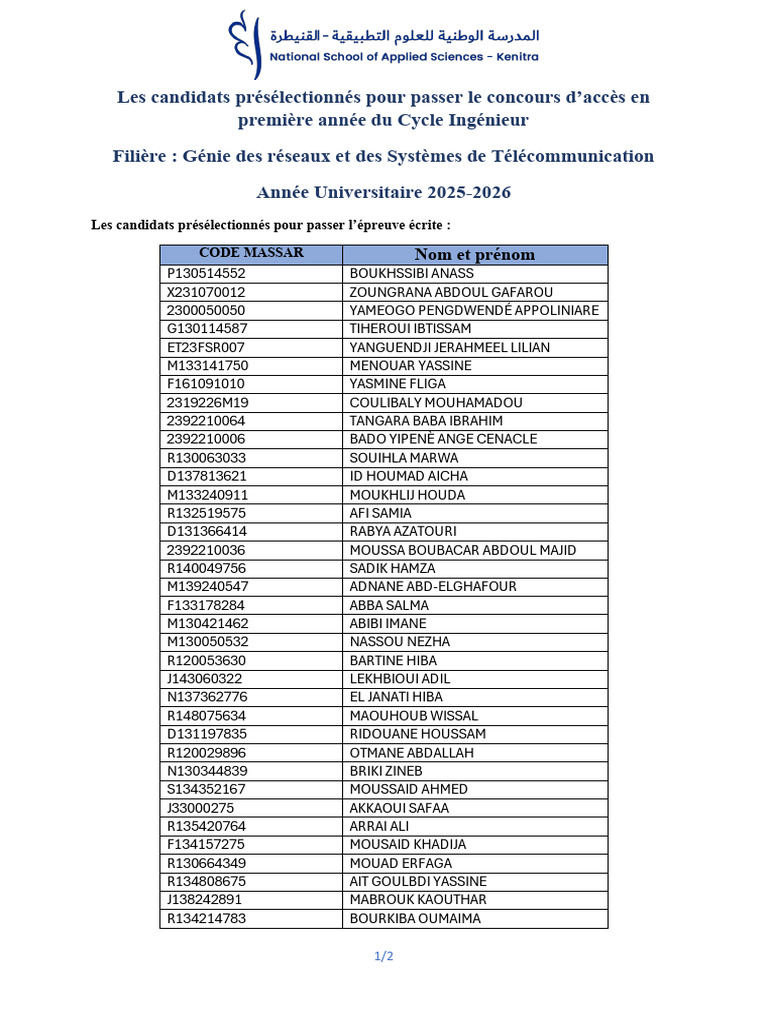 المدرسة الوطنية للعلوم التطبيقية - القنيطرة
National School of Applied Sciences - Kenitra

Les candidats présélectionnés pour passer le concours d'accès en première année du Cycle Ingénieur

Filière : Génie des réseaux et des Systèmes de Télécommunication

Année Universitaire 2025-2026

Les candidats présélectionnés pour passer l'épreuve écrite :

| CODE MASSAR | Nom et prénom |
|---|---|
| P130514552 | BOUKHSSIBI ANASS |
| X231070012 | ZOUNGRANA ABDOUL GAFAROU |
| 2300050050 | YAMEOGO PENGDWENDÉ APPOLINIARE |
| G130114587 | TIHEROUI IBTISSAM |
| ET23FSR007 | YANGUENDJI JERAHMEEL LILIAN |
| M133141750 | MENOUAR YASSINE |
| F161091010 | YASMINE FLIGA |
| 2319226M19 | COULIBALY MOUHAMADOU |
| 2392210064 | TANGARA BABA IBRAHIM |
| 2392210006 | BADO YIPENÈ ANGE CENACLE |
| R130063033 | SOUIHLA MARWA |
| D137813621 | ID HOUMAD AICHA |
| M133240911 | MOUKHLIJ HOUDA |
| R132519575 | AFI SAMIA |
| D131366414 | RABYA AZATOURI |
| 2392210036 | MOUSSA BOUBACAR ABDOUL MAJID |
| R140049756 | SADIK HAMZA |
| M139240547 | ADNANE ABD-ELGHAFOUR |
| F133178284 | ABBA SALMA |
| M130421462 | ABIBI IMANE |
| M130050532 | NASSOU NEZHA |
| R120053630 | BARTINE HIBA |
| J143060322 | LEKHBIOUI ADIL |
| N137362776 | EL JANATI HIBA |
| R148075634 | MAOUHOUB WISSAL |
| D131197835 | RIDOUANE HOUSSAM |
| R120029896 | OTMANE ABDALLAH |
| N130344839 | BRIKI ZINEB |
| S134352167 | MOUSSAID AHMED |
| J33000275 | AKKAOUI SAFAA |
| R135420764 | ARRAI ALI |
| F134157275 | MOUSAID KHADIJA |
| R130664349 | MOUAD ERFAGA |
| R134808675 | AIT GOULBDI YASSINE |
| J138242891 | MABROUK KAOUTHAR |
| R134214783 | BOURKIBA OUMAIMA |

1/2